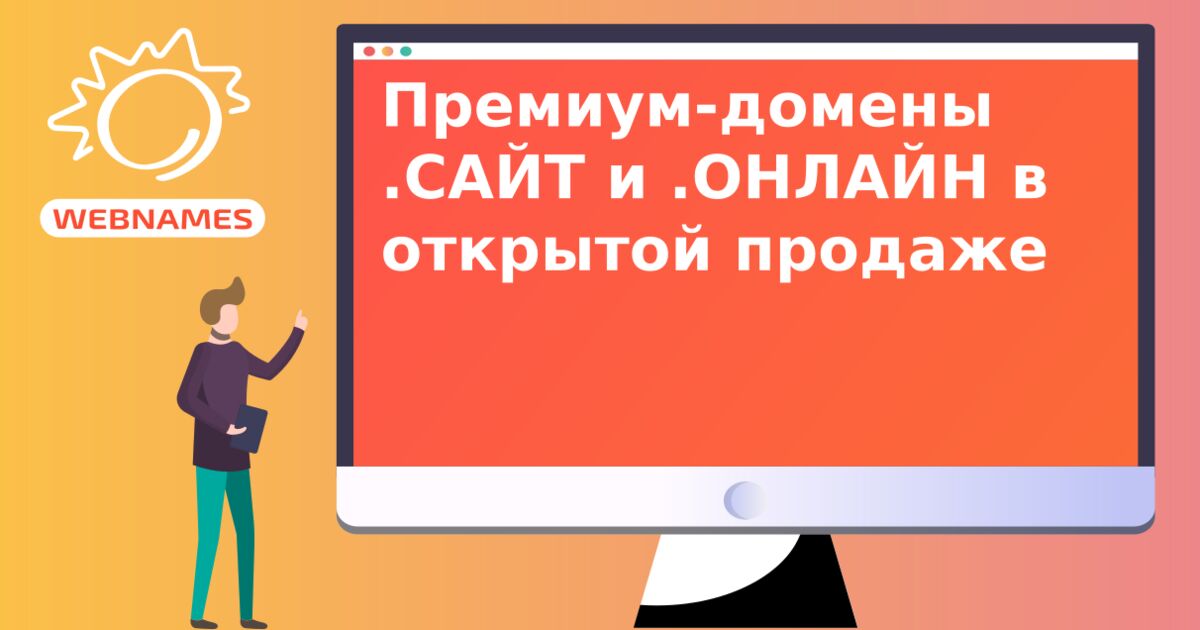 WEBNAMES

Премиум-домены .САЙТ и .ОНЛАЙН в открытой продаже